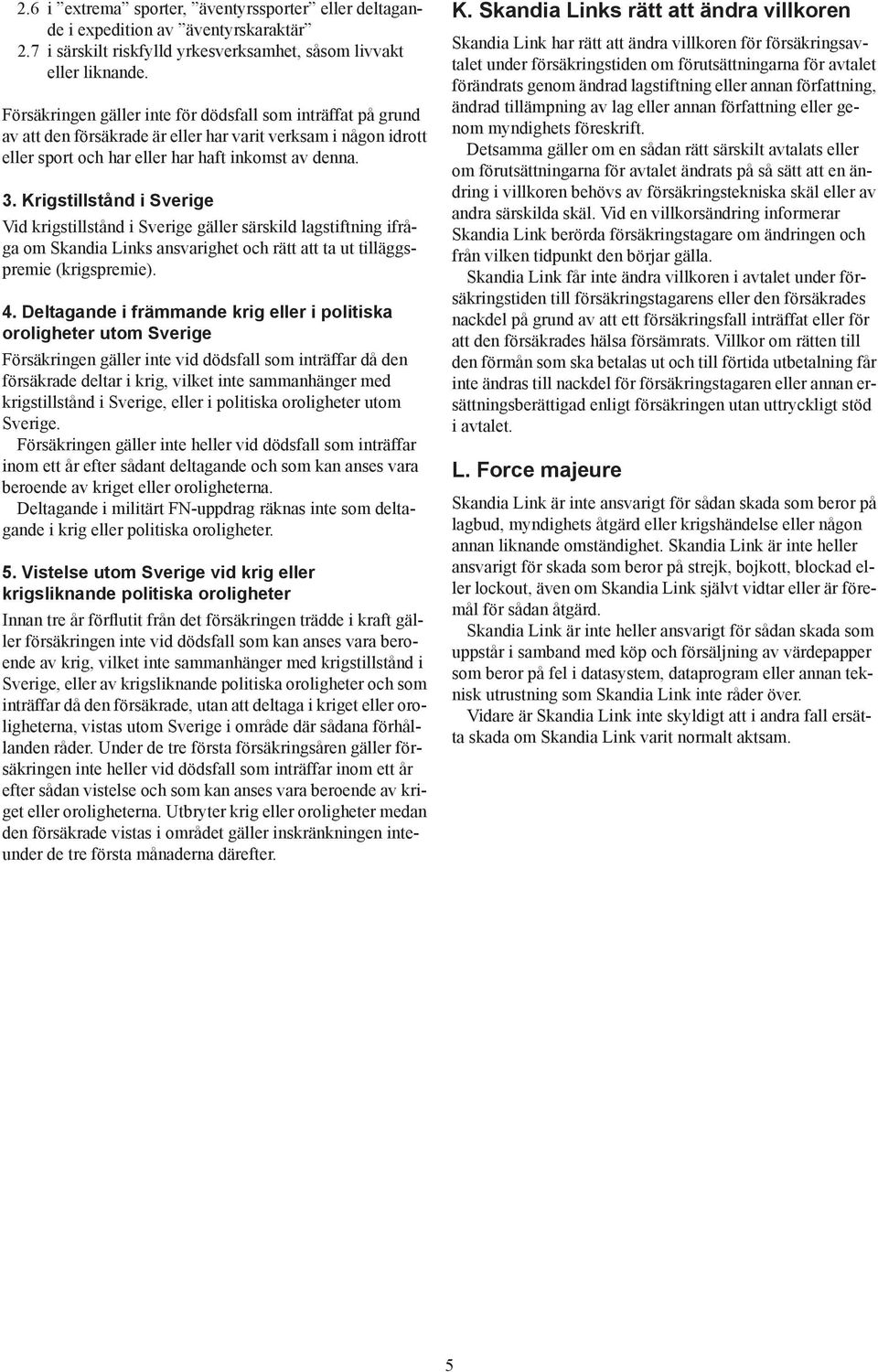 2.6 i ”extrema” sporter, ”äventyrssporter” eller deltagande i expedition av ”äventyrskaraktär”
2.7 i särskilt riskfylld yrkesverksamhet, såsom livvakt eller liknande.

Försäkringen gäller inte för dödsfall som inträffat på grund av att den försäkrade är eller har varit verksam i någon idrott eller sport och har eller har haft inkomst av denna.

3. Krigstillstånd i Sverige

Vid krigstillstånd i Sverige gäller särskild lagstiftning ifråga om Skandia Links ansvarighet och rätt att ta ut tilläggspremie (krigspremie).

4. Deltagande i främmande krig eller i politiska oroligheter utom Sverige

Försäkringen gäller inte vid dödsfall som inträffar då den försäkrade deltar i krig, vilket inte sammanhänger med krigstillstånd i Sverige, eller i politiska oroligheter utom Sverige.
Försäkringen gäller inte heller vid dödsfall som inträffar inom ett år efter sådant deltagande och som kan anses vara beroende av kriget eller oroligheterna.
Deltagande i militärt FN-uppdrag räknas inte som deltagande i krig eller politiska oroligheter.

5. Vistelse utom Sverige vid krig eller krigsliknande politiska oroligheter

Innan tre år förflutit från det försäkringen trädde i kraft gäller försäkringen inte vid dödsfall som kan anses vara beroende av krig, vilket inte sammanhänger med krigstillstånd i Sverige, eller av krigsliknande politiska oroligheter och som inträffar då den försäkrade, utan att deltaga i kriget eller oroligheterna, vistas utom Sverige i område där sådana förhållanden råder. Under de tre första försäkringsåren gäller försäkringen inte heller vid dödsfall som inträffar inom ett år efter sådan vistelse och som kan anses vara beroende av kriget eller oroligheterna. Utbryter krig eller oroligheter medan den försäkrade vistas i området gäller inskränkningen inteunder de tre första månaderna därefter.

K. Skandia Links rätt att ändra villkoren

Skandia Link har rätt att ändra villkoren för försäkringsavtalet under försäkringstiden om förutsättningarna för avtalet förändrats genom ändrad lagstiftning eller annan författning, ändrad tillämpning av lag eller annan författning eller genom myndighets föreskrift.
Detsamma gäller om en sådan rätt särskilt avtalats eller om förutsättningarna för avtalet ändrats på så sätt att en ändring i villkoren behövs av försäkringstekniska skäl eller av andra särskilda skäl. Vid en villkorsändring informerar Skandia Link berörda försäkringstagare om ändringen och från vilken tidpunkt den börjar gälla.
Skandia Link får inte ändra villkoren i avtalet under försäkringstiden till försäkringstagarens eller den försäkrades nackdel på grund av att ett försäkringsfall inträffat eller för att den försäkrades hälsa försämrats. Villkor om rätten till den förmån som ska betalas ut och till förtida utbetalning får inte ändras till nackdel för försäkringstagaren eller annan ersättningsberättigad enligt försäkringen utan uttryckligt stöd i avtalet.

L. Force majeure

Skandia Link är inte ansvarigt för sådan skada som beror på lagbud, myndighets åtgärd eller krigshändelse eller någon annan liknande omständighet. Skandia Link är inte heller ansvarigt för skada som beror på strejk, bojkott, blockad eller lockout, även om Skandia Link självt vidtar eller är föremål för sådan åtgärd.
Skandia Link är inte heller ansvarigt för sådan skada som uppstår i samband med köp och försäljning av värdepapper som beror på fel i datasystem, dataprogram eller annan teknisk utrustning som Skandia Link inte råder över.
Vidare är Skandia Link inte skyldigt att i andra fall ersätta skada om Skandia Link varit normalt aktsam.

5